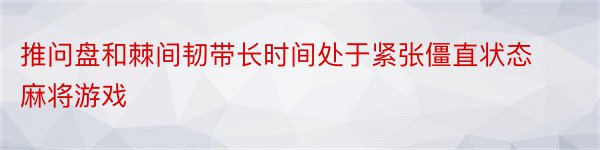 推问盘和棘间韧带长时间处于紧张僵直状态麻将游戏